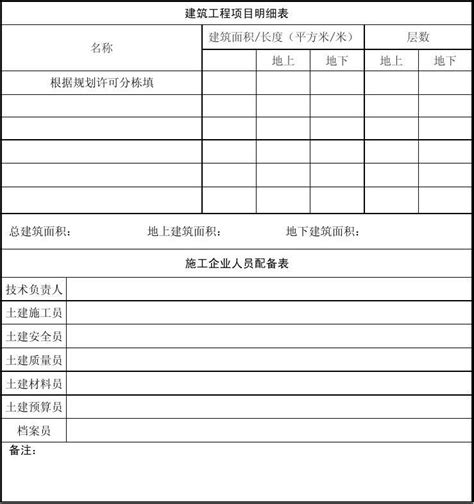 建筑工程项目明细表

| 名称 | 建筑面积/长度（平方米/米） | | | 层数 | |
|---|---|---|---|---|---|
| | | 地上 | 地下 | 地上 | 地下 |
| 根据规划许可分栋填 | | | | | |
| | | | | | |
| | | | | | |
| | | | | | |
| | | | | | |
| | | | | | |

总建筑面积： 地上建筑面积： 地下建筑面积：

施工企业人员配备表

| 技术负责人 | |
|---|---|
| 土建施工员 | |
| 土建安全员 | |
| 土建质量员 | |
| 土建材料员 | |
| 土建预算员 | |
| 档案员 | |

备注：